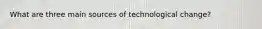 What are three main sources of technological change?